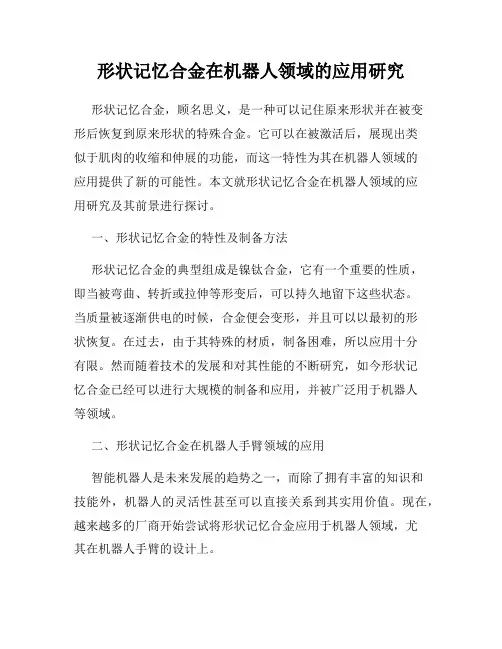 形状记忆合金在机器人领域的应用研究

形状记忆合金，顾名思义，是一种可以记住原来形状并在被变形后恢复到原来形状的特殊合金。它可以在被激活后，展现出类似于肌肉的收缩和伸展的功能，而这一特性为其在机器人领域的应用提供了新的可能性。本文就形状记忆合金在机器人领域的应用研究及其前景进行探讨。

一、形状记忆合金的特性及制备方法

形状记忆合金的典型组成是镍钛合金，它有一个重要的性质，即当被弯曲、转折或拉伸等形变后，可以持久地留下这些状态。当质量被逐渐供电的时候，合金便会变形，并且可以以最初的形状恢复。在过去，由于其特殊的材质，制备困难，所以应用十分有限。然而随着技术的发展和对其性能的不断研究，如今形状记忆合金已经可以进行大规模的制备和应用，并被广泛用于机器人等领域。

二、形状记忆合金在机器人手臂领域的应用

智能机器人是未来发展的趋势之一，而除了拥有丰富的知识和技能外，机器人的灵活性甚至可以直接关系到其实用价值。现在，越来越多的厂商开始尝试将形状记忆合金应用于机器人领域，尤其在机器人手臂的设计上。